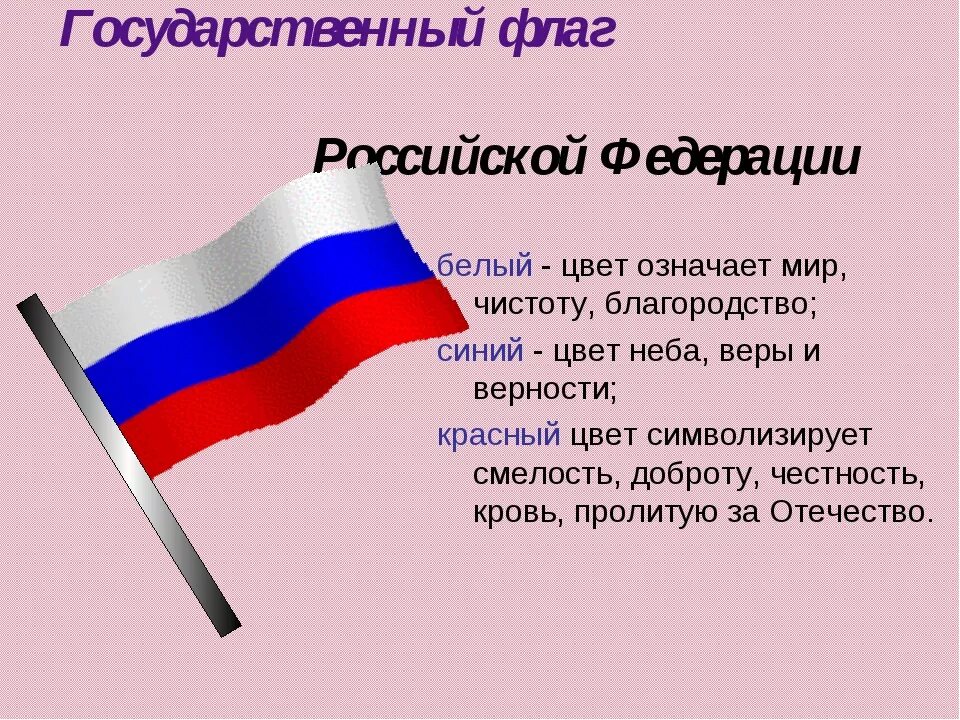 Государственный флаг

Российской Федерации

белый - цвет означает мир, чистоту, благородство;

синий - цвет неба, веры и верности;

красный цвет символизирует смелость, доброту, честность, кровь, пролитую за Отечество.